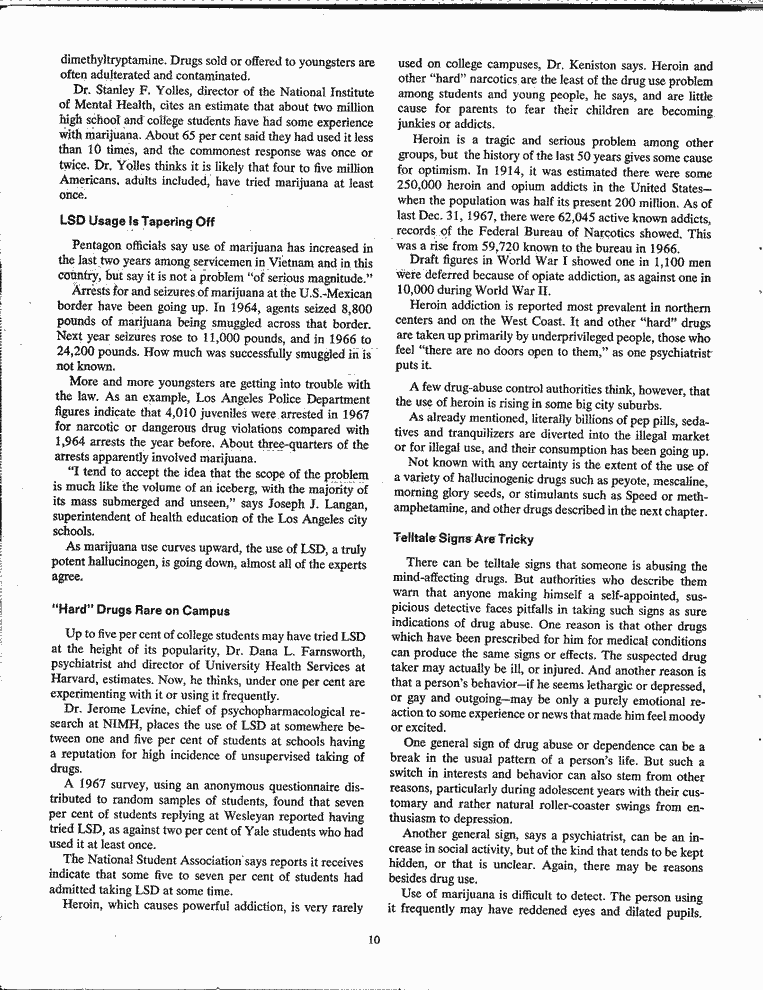 dimethyltryptamine. Drugs sold or offered to youngsters are often adulterated and contaminated.

Dr. Stanley F. Yolles, director of the National Institute of Mental Health, cites an estimate that about two million high school and college students have had some experience with marijuana. About 65 per cent said they had used it less than 10 times, and the commonest response was once or twice. Dr. Yolles thinks it is likely that four to five million Americans, adults included, have tried marijuana at least once.

LSD Usage Is Tapering Off

Pentagon officials say use of marijuana has increased in the last two years among servicemen in Vietnam and in this country, but say it is not a problem "of serious magnitude."

Arrests for and seizures of marijuana at the U.S.-Mexican border have been going up. In 1964, agents seized 8,800 pounds of marijuana being smuggled across that border. Next year seizures rose to 11,000 pounds, and in 1966 to 24,200 pounds. How much was successfully smuggled in is not known.

More and more youngsters are getting into trouble with the law. As an example, Los Angeles Police Department figures indicate that 4,010 juveniles were arrested in 1967 for narcotic or dangerous drug violations compared with 1,964 arrests the year before. About three-quarters of the arrests apparently involved marijuana.

"I tend to accept the idea that the scope of the problem is much like the volume of an iceberg, with the majority of its mass submerged and unseen," says Joseph J. Langan, superintendent of health education of the Los Angeles city schools.

As marijuana use curves upward, the use of LSD, a truly potent hallucinogen, is going down, almost all of the experts agree.

"Hard" Drugs Rare on Campus

Up to five per cent of college students may have tried LSD at the height of its popularity, Dr. Dana L. Farnsworth, psychiatrist and director of University Health Services at Harvard, estimates. Now, he thinks, under one per cent are experimenting with it or using it frequently.

Dr. Jerome Levine, chief of psychopharmacological research at NIMH, places the use of LSD at somewhere between one and five per cent of students at schools having a reputation for high incidence of unsupervised taking of drugs.

A 1967 survey, using an anonymous questionnaire distributed to random samples of students, found that seven per cent of students replying at Wesleyan reported having tried LSD, as against two per cent of Yale students who had used it at least once.

The National Student Association says reports it receives indicate that some five to seven per cent of students had admitted taking LSD at some time.

Heroin, which causes powerful addiction, is very rarely used on college campuses, Dr. Keniston says. Heroin and other "hard" narcotics are the least of the drug use problem among students and young people, he says, and are little cause for parents to fear their children are becoming junkies or addicts.

Heroin is a tragic and serious problem among other groups, but the history of the last 50 years gives some cause for optimism. In 1914, it was estimated there were some 250,000 heroin and opium addicts in the United States—when the population was half its present 200 million. As of last Dec. 31, 1967, there were 62,045 active known addicts, records of the Federal Bureau of Narcotics showed. This was a rise from 59,720 known to the bureau in 1966.

Draft figures in World War I showed one in 1,100 men were deferred because of opiate addiction, as against one in 10,000 during World War II.

Heroin addiction is reported most prevalent in northern centers and on the West Coast. It and other "hard" drugs are taken up primarily by underprivileged people, those who feel "there are no doors open to them," as one psychiatrist puts it.

A few drug-abuse control authorities think, however, that the use of heroin is rising in some big city suburbs.

As already mentioned, literally billions of pep pills, sedatives and tranquilizers are diverted into the illegal market or for illegal use, and their consumption has been going up.

Not known with any certainty is the extent of the use of a variety of hallucinogenic drugs such as peyote, mescaline, morning glory seeds, or stimulants such as Speed or methamphetamine, and other drugs described in the next chapter.

Telltale Signs Are Tricky

There can be telltale signs that someone is abusing the mind-affecting drugs. But authorities who describe them warn that anyone making himself a self-appointed, suspicious detective faces pitfalls in taking such signs as sure indications of drug abuse. One reason is that other drugs which have been prescribed for him for medical conditions can produce the same signs or effects. The suspected drug taker may actually be ill, or injured. And another reason is that a person's behavior—if he seems lethargic or depressed, or gay and outgoing—may be only a purely emotional reaction to some experience or news that made him feel moody or excited.

One general sign of drug abuse or dependence can be a break in the usual pattern of a person's life. But such a switch in interests and behavior can also stem from other reasons, particularly during adolescent years with their customary and rather natural roller-coaster swings from enthusiasm to depression.

Another general sign, says a psychiatrist, can be an increase in social activity, but of the kind that tends to be kept hidden, or that is unclear. Again, there may be reasons besides drug use.

Use of marijuana is difficult to detect. The person using it frequently may have reddened eyes and dilated pupils.

10